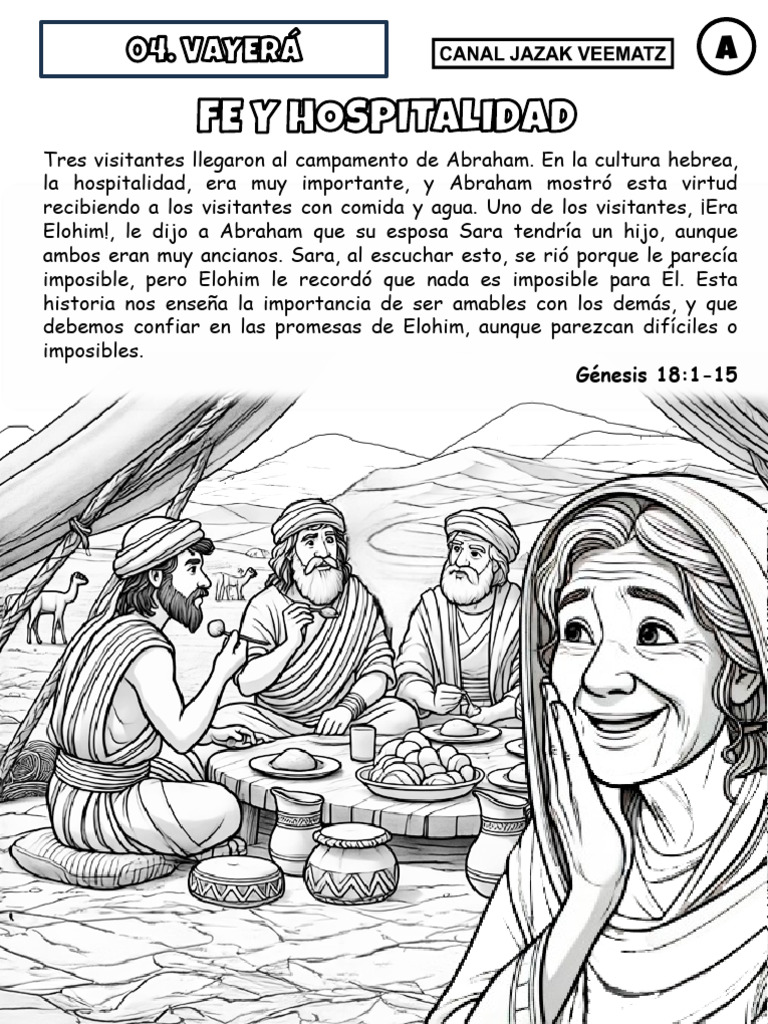 04. VAYERÁ

CANAL JAZAK VEEMATZ

A

FE Y HOSPITALIDAD

Tres visitantes llegaron al campamento de Abraham. En la cultura hebrea, la hospitalidad, era muy importante, y Abraham mostró esta virtud recibiendo a los visitantes con comida y agua. Uno de los visitantes, ¡Era Elohim!, le dijo a Abraham que su esposa Sara tendría un hijo, aunque ambos eran muy ancianos. Sara, al escuchar esto, se rió porque le parecía imposible, pero Elohim le recordó que nada es imposible para Él. Esta historia nos enseña la importancia de ser amables con los demás, y que debemos confiar en las promesas de Elohim, aunque parezcan difíciles o imposibles.

Génesis 18:1-15